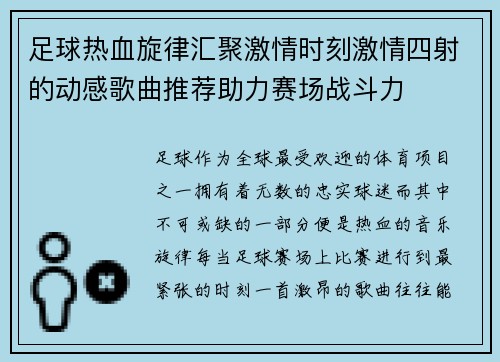 足球热血旋律汇聚激情时刻激情四射的动感歌曲推荐助力赛场战斗力

足球作为全球最受欢迎的体育项目之一拥有着无数的忠实球迷而其中不可或缺的一部分便是热血的音乐旋律每当足球赛场上比赛进行到最紧张的时刻一首激昂的歌曲往往能